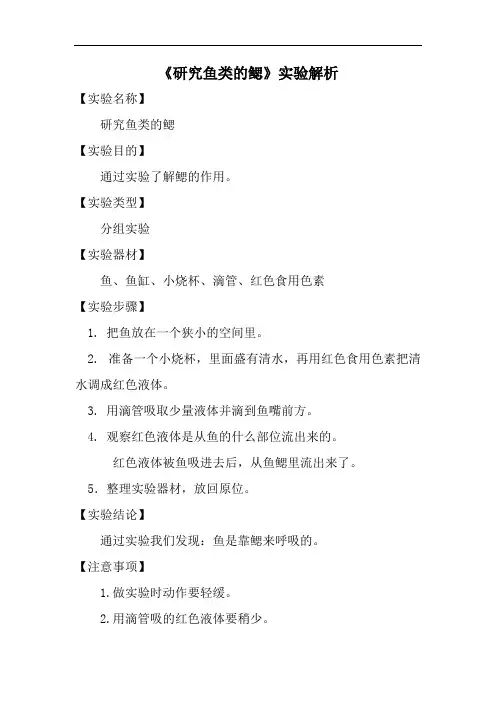 《研究鱼类的鳃》实验解析

【实验名称】

研究鱼类的鳃

【实验目的】

通过实验了解鳃的作用。

【实验类型】

分组实验

【实验器材】

鱼、鱼缸、小烧杯、滴管、红色食用色素

【实验步骤】

1. 把鱼放在一个狭小的空间里。

2. 准备一个小烧杯，里面盛有清水，再用红色食用色素把清水调成红色液体。

3. 用滴管吸取少量液体并滴到鱼嘴前方。

4. 观察红色液体是从鱼的什么部位流出来的。

红色液体被鱼吸进去后，从鱼鳃里流出来了。

5. 整理实验器材，放回原位。

【实验结论】

通过实验我们发现：鱼是靠鳃来呼吸的。

【注意事项】

1. 做实验时动作要轻缓。

2. 用滴管吸的红色液体要稍少。